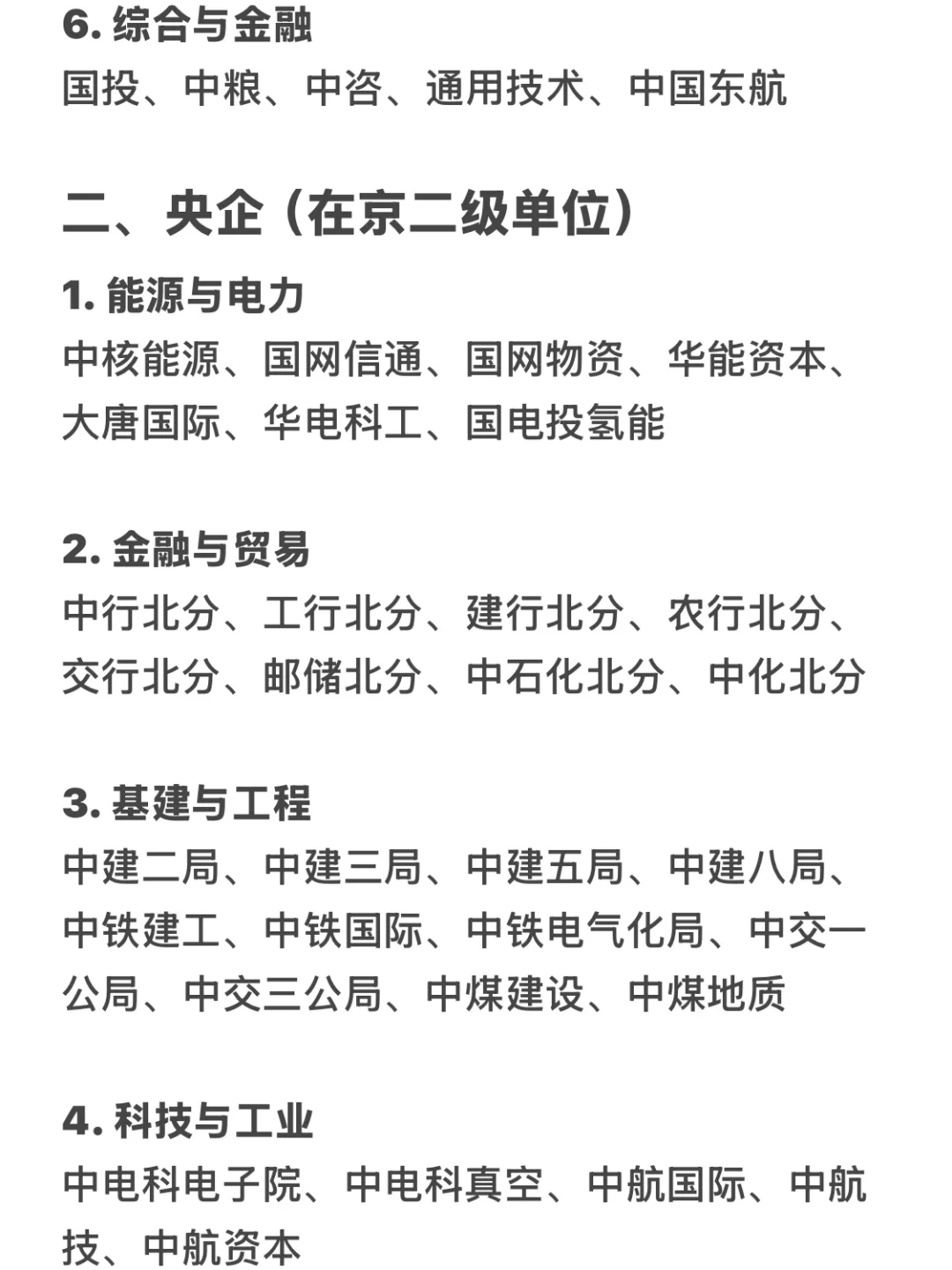 6. 综合与金融
国投、中粮、中咨、通用技术、中国东航

二、央企（在京二级单位）

1. 能源与电力
中核能源、国网信通、国网物资、华能资本、大唐国际、华电科工、国电投氢能

2. 金融与贸易
中行北分、工行北分、建行北分、农行北分、交行北分、邮储北分、中石化北分、中化北分

3. 基建与工程
中建二局、中建三局、中建五局、中建八局、中铁建工、中铁国际、中铁电气化局、中交一公局、中交三公局、中煤建设、中煤地质

4. 科技与工业
中电科电子院、中电科真空、中航国际、中航技、中航资本